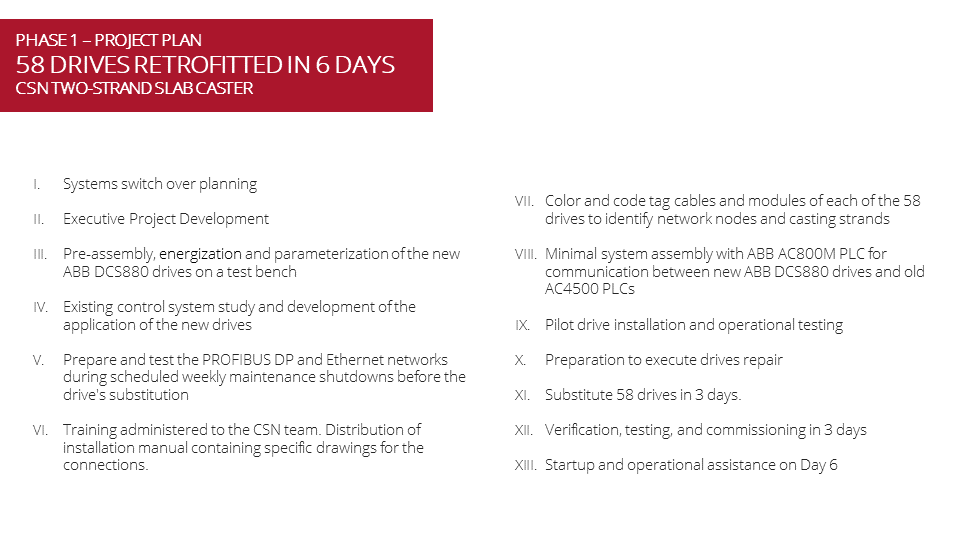 PHASE 1 – PROJECT PLAN
58 DRIVES RETROFITTED IN 6 DAYS
CSN TWO-STRAND SLAB CASTER

I. Systems switch over planning

II. Executive Project Development

III. Pre-assembly, energization and parameterization of the new ABB DCS880 drives on a test bench

IV. Existing control system study and development of the application of the new drives

V. Prepare and test the PROFIBUS DP and Ethernet networks during scheduled weekly maintenance shutdowns before the drive's substitution

VI. Training administered to the CSN team. Distribution of installation manual containing specific drawings for the connections.

VII. Color and code tag cables and modules of each of the 58 drives to identify network nodes and casting strands

VIII. Minimal system assembly with ABB AC800M PLC for communication between new ABB DCS880 drives and old AC4500 PLCs

IX. Pilot drive installation and operational testing

X. Preparation to execute drives repair

XI. Substitute 58 drives in 3 days.

XII. Verification, testing, and commissioning in 3 days

XIII. Startup and operational assistance on Day 6